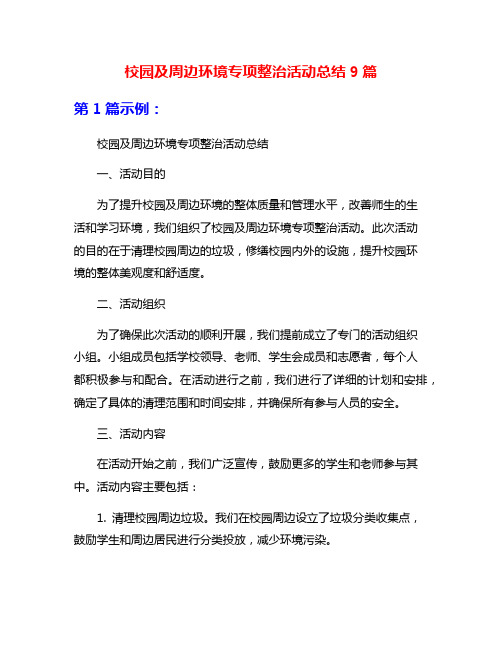 校园及周边环境专项整治活动总结 9 篇

第 1 篇示例：

校园及周边环境专项整治活动总结

一、活动目的

为了提升校园及周边环境的整体质量和管理水平，改善师生的生活和学习环境，我们组织了校园及周边环境专项整治活动。此次活动的目的在于清理校园周边的垃圾，修缮校园内外的设施，提升校园环境的整体美观度和舒适度。

二、活动组织

为了确保此次活动的顺利开展，我们提前成立了专门的活动组织小组。小组成员包括学校领导、老师、学生会成员和志愿者，每个人都积极参与和配合。在活动进行之前，我们进行了详细的计划和安排，确定了具体的清理范围和时间安排，并确保所有参与人员的安全。

三、活动内容

在活动开始之前，我们广泛宣传，鼓励更多的学生和老师参与其中。活动内容主要包括：

1. 清理校园周边垃圾。我们在校园周边设立了垃圾分类收集点，鼓励学生和周边居民进行分类投放，减少环境污染。